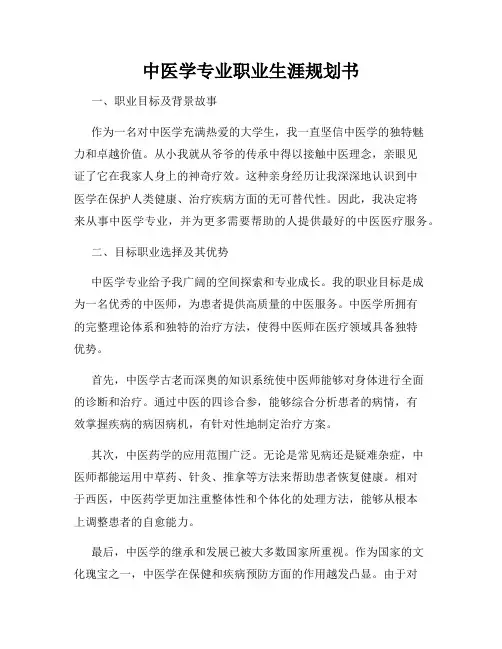 中医学专业职业生涯规划书

一、职业目标及背景故事

作为一名对中医学充满热爱的大学生，我一直坚信中医学的独特魅力和卓越价值。从小我就从爷爷的传承中得以接触中医理念，亲眼见证了它在我家人身上的神奇疗效。这种亲身经历让我深深地认识到中医学在保护人类健康、治疗疾病方面的无可替代性。因此，我决定将来从事中医学专业，并为更多需要帮助的人提供最好的中医医疗服务。

二、目标职业选择及其优势

中医学专业给予我广阔的空间探索和专业成长。我的职业目标是成为一名优秀的中医师，为患者提供高质量的中医服务。中医学所拥有的完整理论体系和独特的治疗方法，使得中医师在医疗领域具备独特优势。

首先，中医学古老而深奥的知识系统使中医师能够对身体进行全面的诊断和治疗。通过中医的四诊合参，能够综合分析患者的病情，有效掌握疾病的病因病机，有针对性地制定治疗方案。

其次，中医药学的应用范围广泛。无论是常见病还是疑难杂症，中医师都能运用中草药、针灸、推拿等方法来帮助患者恢复健康。相对于西医，中医药学更加注重整体性和个体化的处理方法，能够从根本上调整患者的自愈能力。

最后，中医学的继承和发展已被大多数国家所重视。作为国家的文化瑰宝之一，中医学在保健和疾病预防方面的作用越发凸显。由于对